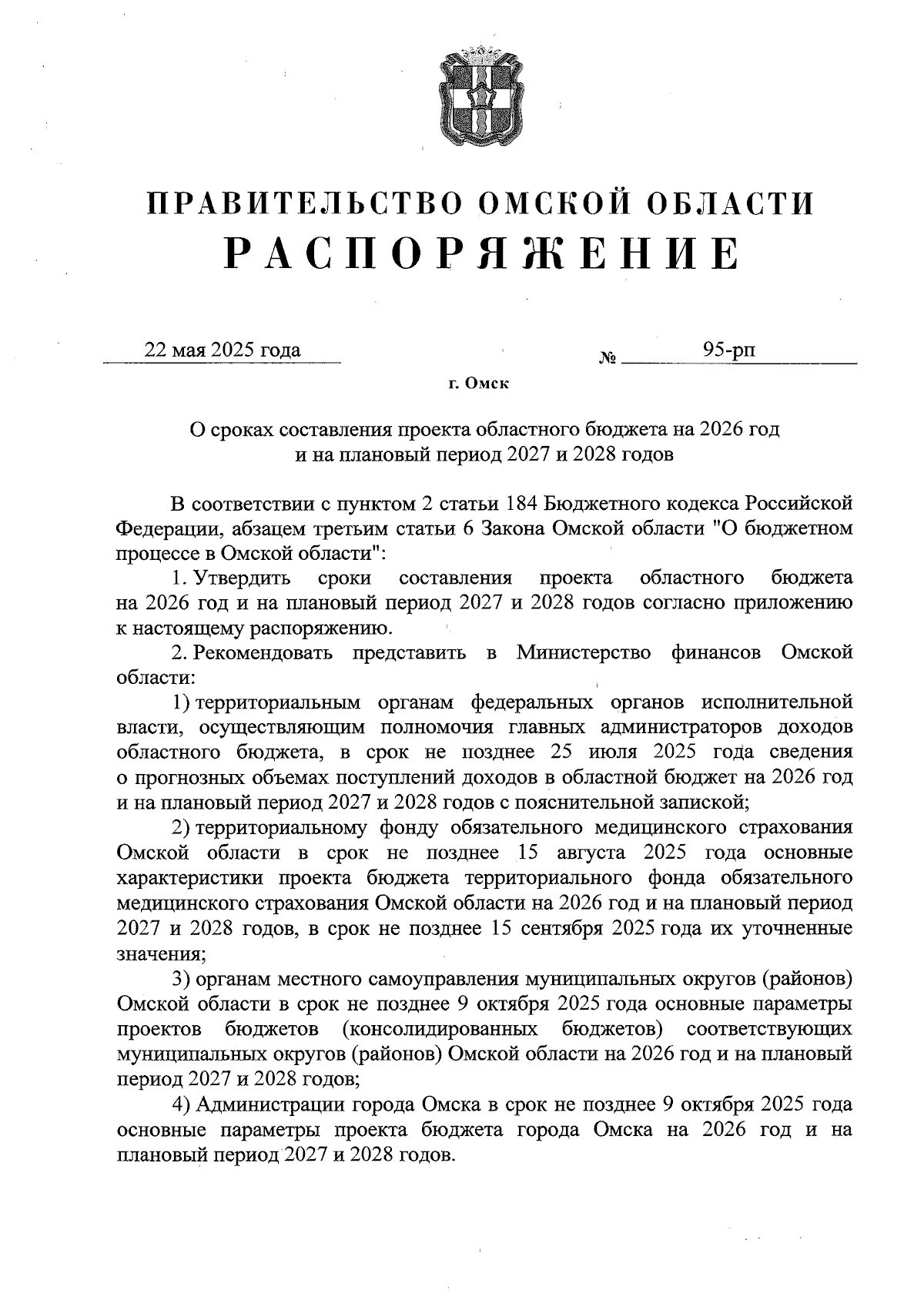 ПРАВИТЕЛЬСТВО ОМСКОЙ ОБЛАСТИ
РАСПОРЯЖЕНИЕ

22 мая 2025 года № 95-рп

г. Омск

О сроках составления проекта областного бюджета на 2026 год и на плановый период 2027 и 2028 годов

В соответствии с пунктом 2 статьи 184 Бюджетного кодекса Российской Федерации, абзацем третьим статьи 6 Закона Омской области "О бюджетном процессе в Омской области":

1. Утвердить сроки составления проекта областного бюджета на 2026 год и на плановый период 2027 и 2028 годов согласно приложению к настоящему распоряжению.

2. Рекомендовать представить в Министерство финансов Омской области:

1) территориальным органам федеральных органов исполнительной власти, осуществляющим полномочия главных администраторов доходов областного бюджета, в срок не позднее 25 июля 2025 года сведения о прогнозных объемах поступлений доходов в областной бюджет на 2026 год и на плановый период 2027 и 2028 годов с пояснительной запиской;

2) территориальному фонду обязательного медицинского страхования Омской области в срок не позднее 15 августа 2025 года основные характеристики проекта бюджета территориального фонда обязательного медицинского страхования Омской области на 2026 год и на плановый период 2027 и 2028 годов, в срок не позднее 15 сентября 2025 года их уточненные значения;

3) органам местного самоуправления муниципальных округов (районов) Омской области в срок не позднее 9 октября 2025 года основные параметры проектов бюджетов (консолидированных бюджетов) соответствующих муниципальных округов (районов) Омской области на 2026 год и на плановый период 2027 и 2028 годов;

4) Администрации города Омска в срок не позднее 9 октября 2025 года основные параметры проекта бюджета города Омска на 2026 год и на плановый период 2027 и 2028 годов.